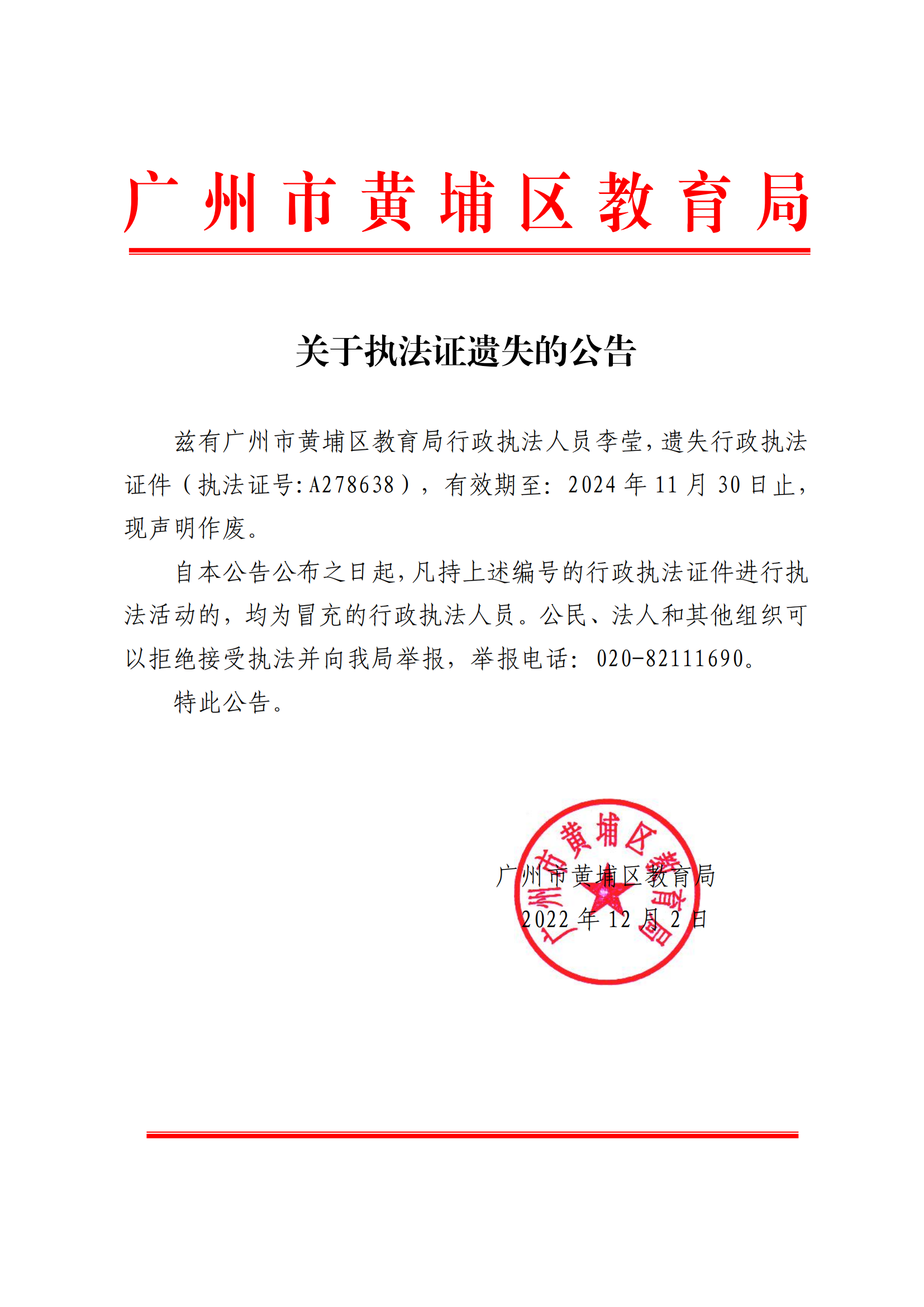 广州市黄埔区教育局

关于执法证遗失的公告

兹有广州市黄埔区教育局行政执法人员李莹，遗失行政执法证件（执法证号:A278638），有效期至：2024年11月30日止，现声明作废。

自本公告公布之日起，凡持上述编号的行政执法证件进行执法活动的，均为冒充的行政执法人员。公民、法人和其他组织可以拒绝接受执法并向我局举报，举报电话：020-82111690。

特此公告。

广州市黄埔区教育局

广州市黄埔区教育局
2022年12月2日